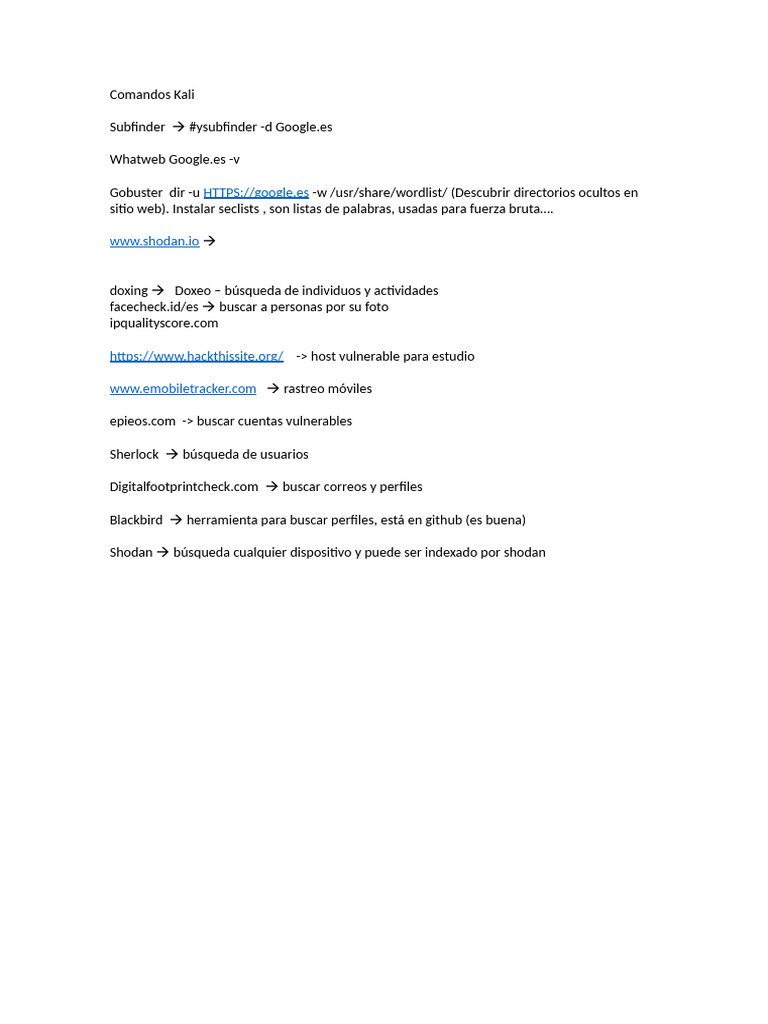 Comandos Kali

Subfinder → #ysubfinder -d Google.es

Whatweb Google.es -v

Gobuster dir -u HTTPS://google.es -w /usr/share/wordlist/ (Descubrir directorios ocultos en sitio web). Instalar seclists , son listas de palabras, usadas para fuerza bruta….

www.shodan.io →

doxing → Doxeo – búsqueda de individuos y actividades
facecheck.id/es → buscar a personas por su foto
ipqualityscore.com

https://www.hackthissite.org/ -> host vulnerable para estudio

www.emobiletracker.com → rastreo móviles

epieos.com -> buscar cuentas vulnerables

Sherlock → búsqueda de usuarios

Digitalfootprintcheck.com → buscar correos y perfiles

Blackbird → herramienta para buscar perfiles, está en github (es buena)

Shodan → búsqueda cualquier dispositivo y puede ser indexado por shodan